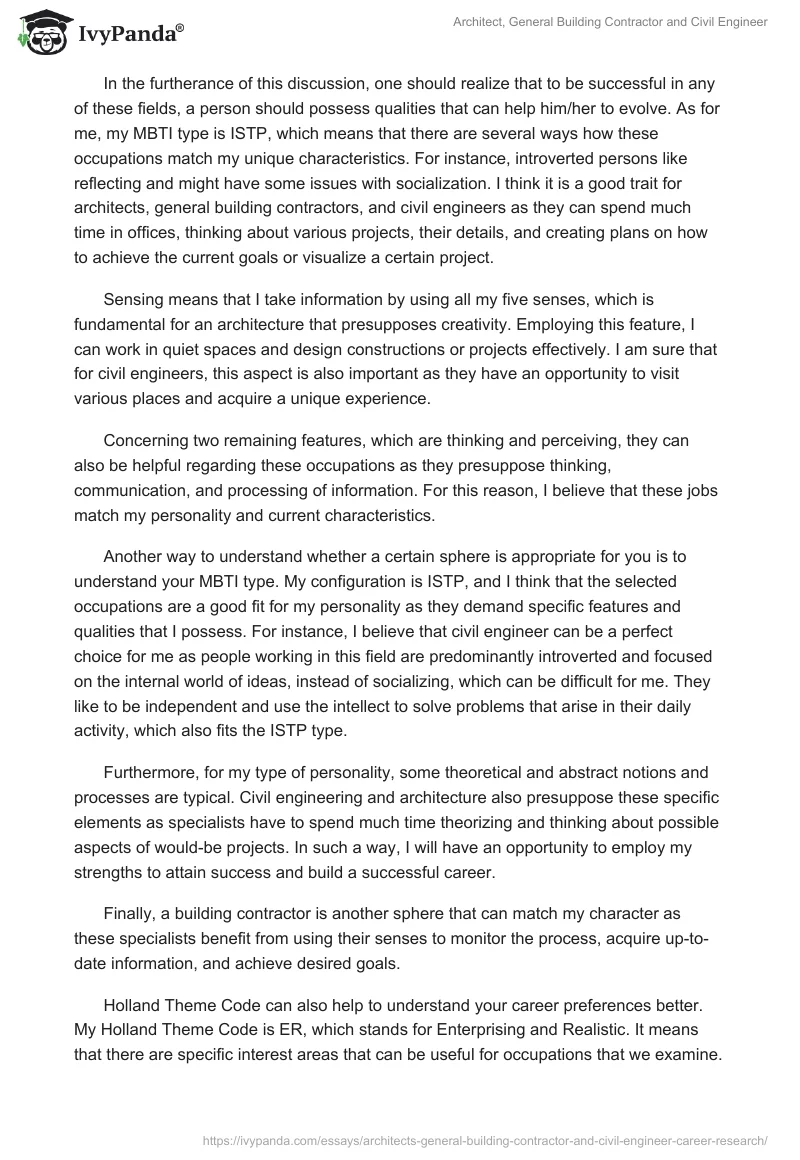 IvyPanda®

Architect, General Building Contractor and Civil Engineer

In the furtherance of this discussion, one should realize that to be successful in any of these fields, a person should possess qualities that can help him/her to evolve. As for me, my MBTI type is ISTP, which means that there are several ways how these occupations match my unique characteristics. For instance, introverted persons like reflecting and might have some issues with socialization. I think it is a good trait for architects, general building contractors, and civil engineers as they can spend much time in offices, thinking about various projects, their details, and creating plans on how to achieve the current goals or visualize a certain project.

Sensing means that I take information by using all my five senses, which is fundamental for an architecture that presupposes creativity. Employing this feature, I can work in quiet spaces and design constructions or projects effectively. I am sure that for civil engineers, this aspect is also important as they have an opportunity to visit various places and acquire a unique experience.

Concerning two remaining features, which are thinking and perceiving, they can also be helpful regarding these occupations as they presuppose thinking, communication, and processing of information. For this reason, I believe that these jobs match my personality and current characteristics.

Another way to understand whether a certain sphere is appropriate for you is to understand your MBTI type. My configuration is ISTP, and I think that the selected occupations are a good fit for my personality as they demand specific features and qualities that I possess. For instance, I believe that civil engineer can be a perfect choice for me as people working in this field are predominantly introverted and focused on the internal world of ideas, instead of socializing, which can be difficult for me. They like to be independent and use the intellect to solve problems that arise in their daily activity, which also fits the ISTP type.

Furthermore, for my type of personality, some theoretical and abstract notions and processes are typical. Civil engineering and architecture also presuppose these specific elements as specialists have to spend much time theorizing and thinking about possible aspects of would-be projects. In such a way, I will have an opportunity to employ my strengths to attain success and build a successful career.

Finally, a building contractor is another sphere that can match my character as these specialists benefit from using their senses to monitor the process, acquire up-to-date information, and achieve desired goals.

Holland Theme Code can also help to understand your career preferences better. My Holland Theme Code is ER, which stands for Enterprising and Realistic. It means that there are specific interest areas that can be useful for occupations that we examine.

https://ivypanda.com/essays/architects-general-building-contractor-and-civil-engineer-career-research/